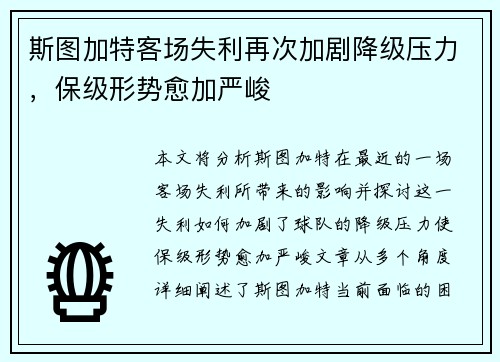 斯图加特客场失利再次加剧降级压力，保级形势愈加严峻

本文将分析斯图加特在最近的一场客场失利所带来的影响并探讨这一失利如何加剧了球队的降级压力使保级形势愈加严峻文章从多个角度详细阐述了斯图加特当前面临的困